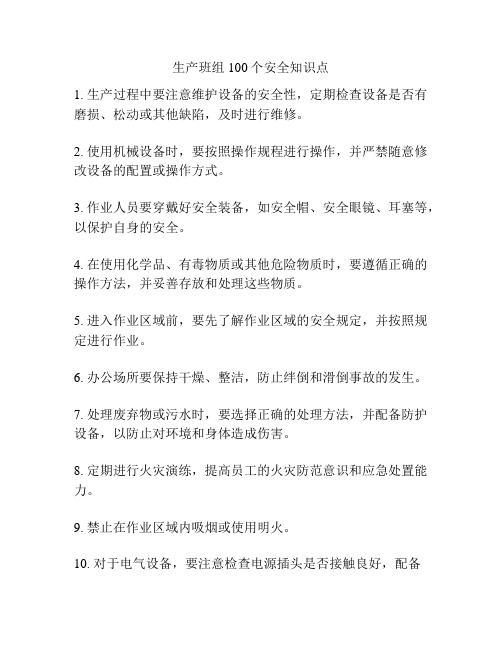 生产班组 100 个安全知识点

1. 生产过程中要注意维护设备的安全性，定期检查设备是否有磨损、松动或其他缺陷，及时进行维修。

2. 使用机械设备时，要按照操作规程进行操作，并严禁随意修改设备的配置或操作方式。

3. 作业人员要穿戴好安全装备，如安全帽、安全眼镜、耳塞等，以保护自身的安全。

4. 在使用化学品、有毒物质或其他危险物质时，要遵循正确的操作方法，并妥善存放和处理这些物质。

5. 进入作业区域前，要先了解作业区域的安全规定，并按照规定进行作业。

6. 办公场所要保持干燥、整洁，防止绊倒和滑倒事故的发生。

7. 处理废弃物或污水时，要选择正确的处理方法，并配备防护设备，以防止对环境和身体造成伤害。

8. 定期进行火灾演练，提高员工的火灾防范意识和应急处置能力。

9. 禁止在作业区域内吸烟或使用明火。

10. 对于电气设备，要注意检查电源插头是否接触良好，配备